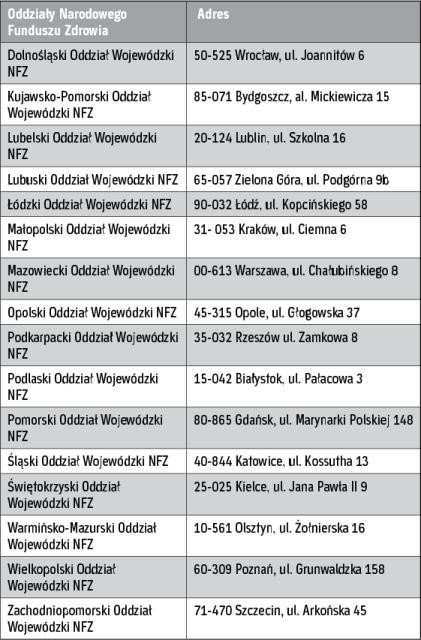 | Oddziały Narodowego Funduszu Zdrowia | Adres |
|---|---|
| Dolnośląski Oddział Wojewódzki NFZ | 50-525 Wrocław, ul. Joannitów 6 |
| Kujawsko-Pomorski Oddział Wojewódzki NFZ | 85-071 Bydgoszcz, al. Mickiewicza 15 |
| Lubelski Oddział Wojewódzki NFZ | 20-124 Lublin, ul. Szkolna 16 |
| Lubuski Oddział Wojewódzki NFZ | 65-057 Zielona Góra, ul. Podgórna 9b |
| Łódzki Oddział Wojewódzki NFZ | 90-032 Łódź, ul. Kopcińskiego 58 |
| Małopolski Oddział Wojewódzki NFZ | 31- 053 Kraków, ul. Ciemna 6 |
| Mazowiecki Oddział Wojewódzki NFZ | 00-613 Warszawa, ul. Chałubińskiego 8 |
| Opolski Oddział Wojewódzki NFZ | 45-315 Opole, ul. Głogowska 37 |
| Podkarpacki Oddział Wojewódzki NFZ | 35-032 Rzeszów ul. Zamkowa 8 |
| Podlaski Oddział Wojewódzki NFZ | 15-042 Białystok, ul. Pałacowa 3 |
| Pomorski Oddział Wojewódzki NFZ | 80-865 Gdańsk, ul. Marynarki Polskiej 148 |
| Śląski Oddział Wojewódzki NFZ | 40-844 Katowice, ul. Kossutha 13 |
| Świętokrzyski Oddział Wojewódzki NFZ | 25-025 Kielce, ul. Jana Pawła II 9 |
| Warmińsko-Mazurski Oddział Wojewódzki NFZ | 10-561 Olsztyn, ul. Żołnierska 16 |
| Wielkopolski Oddział Wojewódzki NFZ | 60-309 Poznań, ul. Grunwaldzka 158 |
| Zachodniopomorski Oddział Wojewódzki NFZ | 71-470 Szczecin, ul. Arkońska 45 |